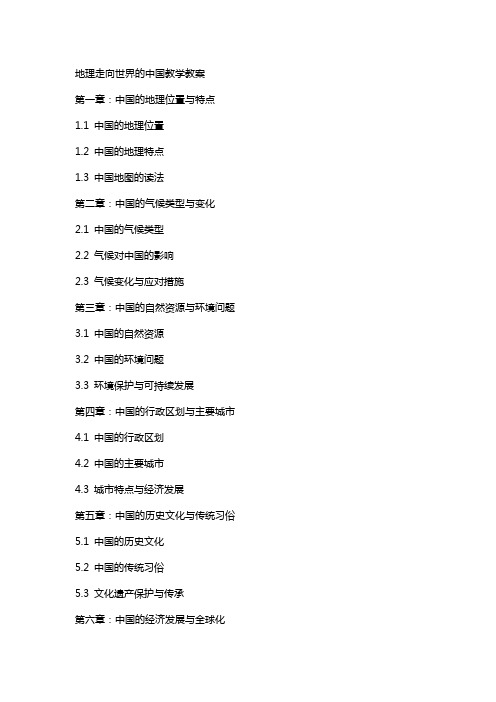 地理走向世界的中国教学教案

第一章：中国的地理位置与特点

1.1 中国的地理位置

1.2 中国的地理特点

1.3 中国地图的读法

第二章：中国的气候类型与变化

2.1 中国的气候类型

2.2 气候对中国的影响

2.3 气候变化与应对措施

第三章：中国的自然资源与环境问题

3.1 中国的自然资源

3.2 中国的环境问题

3.3 环境保护与可持续发展

第四章：中国的行政区划与主要城市

4.1 中国的行政区划

4.2 中国的主要城市

4.3 城市特点与经济发展

第五章：中国的历史文化与传统习俗

5.1 中国的历史文化

5.2 中国的传统习俗

5.3 文化遗产保护与传承

第六章：中国的经济发展与全球化